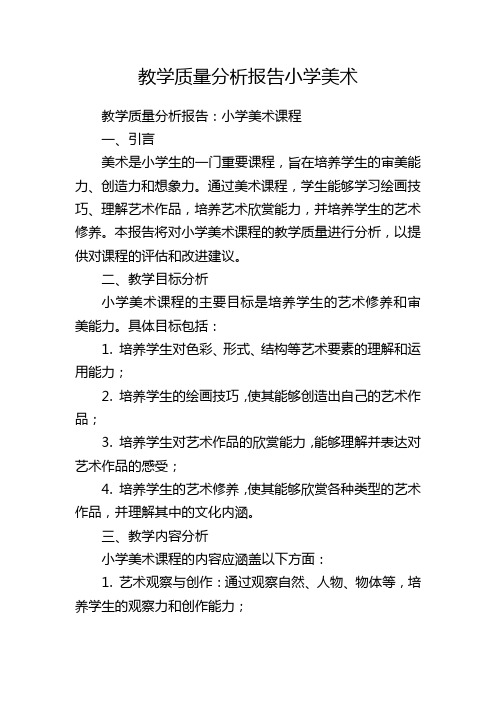 教学质量分析报告小学美术

教学质量分析报告：小学美术课程

一、引言

美术是小学生的一门重要课程，旨在培养学生的审美能力、创造力和想象力。通过美术课程，学生能够学习绘画技巧、理解艺术作品，培养艺术欣赏能力，并培养学生的艺术修养。本报告将对小学美术课程的教学质量进行分析，以提供对课程的评估和改进建议。

二、教学目标分析

小学美术课程的主要目标是培养学生的艺术修养和审美能力。具体目标包括：

1. 培养学生对色彩、形式、结构等艺术要素的理解和运用能力；

2. 培养学生的绘画技巧，使其能够创造出自己的艺术作品；

3. 培养学生对艺术作品的欣赏能力，能够理解并表达对艺术作品的感受；

4. 培养学生的艺术修养，使其能够欣赏各种类型的艺术作品，并理解其中的文化内涵。

三、教学内容分析

小学美术课程的内容应涵盖以下方面：

1. 艺术观察与创作：通过观察自然、人物、物体等，培养学生的观察力和创作能力；